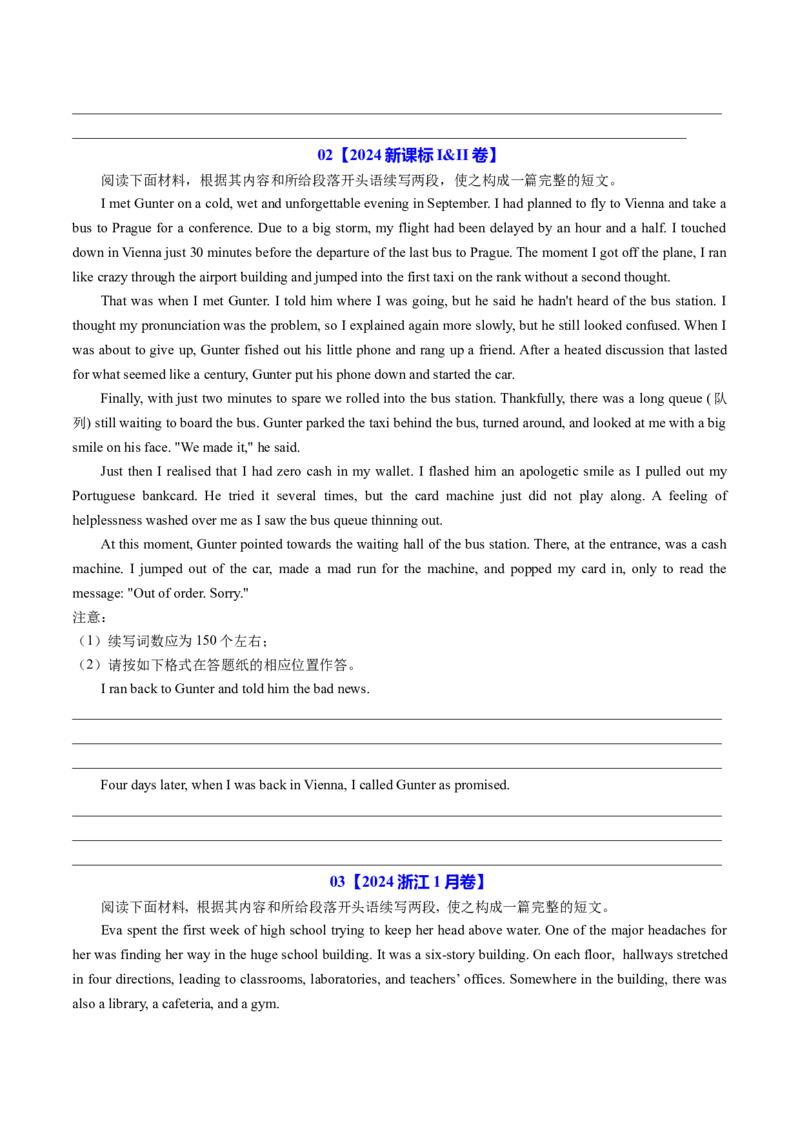 ____

____

02【2024新课标I&II卷】

阅读下面材料，根据其内容和所给段落开头语续写两段，使之构成一篇完整的短文。

I met Gunter on a cold, wet and unforgettable evening in September. I had planned to fly to Vienna and take a bus to Prague for a conference. Due to a big storm, my flight had been delayed by an hour and a half. I touched down in Vienna just 30 minutes before the departure of the last bus to Prague. The moment I got off the plane, I ran like crazy through the airport building and jumped into the first taxi on the rank without a second thought.

That was when I met Gunter. I told him where I was going, but he said he hadn't heard of the bus station. I thought my pronunciation was the problem, so I explained again more slowly, but he still looked confused. When I was about to give up, Gunter fished out his little phone and rang up a friend. After a heated discussion that lasted for what seemed like a century, Gunter put his phone down and started the car.

Finally, with just two minutes to spare we rolled into the bus station. Thankfully, there was a long queue (队列) still waiting to board the bus. Gunter parked the taxi behind the bus, turned around, and looked at me with a big smile on his face. "We made it," he said.

Just then I realised that I had zero cash in my wallet. I flashed him an apologetic smile as I pulled out my Portuguese bankcard. He tried it several times, but the card machine just did not play along. A feeling of helplessness washed over me as I saw the bus queue thinning out.

At this moment, Gunter pointed towards the waiting hall of the bus station. There, at the entrance, was a cash machine. I jumped out of the car, made a mad run for the machine, and popped my card in, only to read the message: "Out of order. Sorry."

注意：
（1）续写词数应为150个左右；
（2）请按如下格式在答题纸的相应位置作答。

I ran back to Gunter and told him the bad news.

____

____

____

Four days later, when I was back in Vienna, I called Gunter as promised.

____

____

____

03【2024浙江1月卷】

阅读下面材料，根据其内容和所给段落开头语续写两段，使之构成一篇完整的短文。

Eva spent the first week of high school trying to keep her head above water. One of the major headaches for her was finding her way in the huge school building. It was a six-story building. On each floor, hallways stretched in four directions, leading to classrooms, laboratories, and teachers' offices. Somewhere in the building, there was also a library, a cafeteria, and a gym.